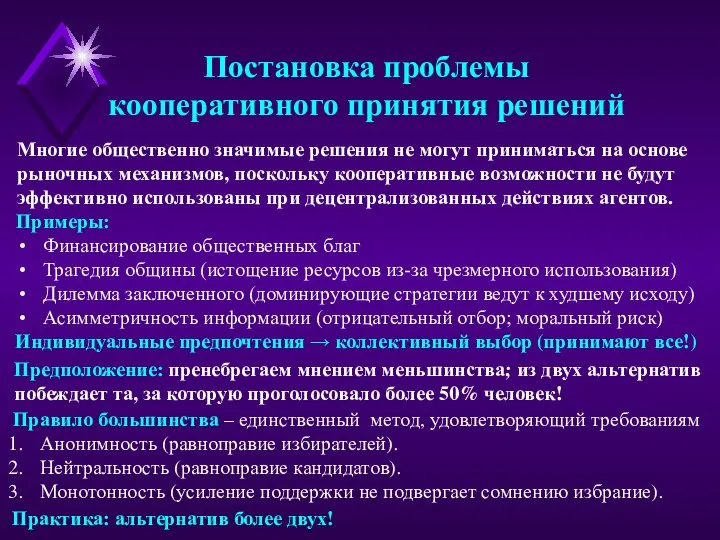 Постановка проблемы кооперативного принятия решений

Многие общественно значимые решения не могут приниматься на основе рыночных механизмов, поскольку кооперативные возможности не будут эффективно использованы при децентрализованных действиях агентов.

Примеры:

• Финансирование общественных благ
• Трагедия общины (истощение ресурсов из-за чрезмерного использования)
• Дилемма заключенного (доминирующие стратегии ведут к худшему исходу)
• Асимметричность информации (отрицательный отбор; моральный риск)

Индивидуальные предпочтения → коллективный выбор (принимают все!)

Предположение: пренебрегаем мнением меньшинства; из двух альтернатив побеждает та, за которую проголосовало более 50% человек!

Правило большинства – единственный метод, удовлетворяющий требованиям

1. Анонимность (равноправие избирателей).
2. Нейтральность (равноправие кандидатов).
3. Монотонность (усиление поддержки не подвергает сомнению избрание).

Практика: альтернатив более двух!